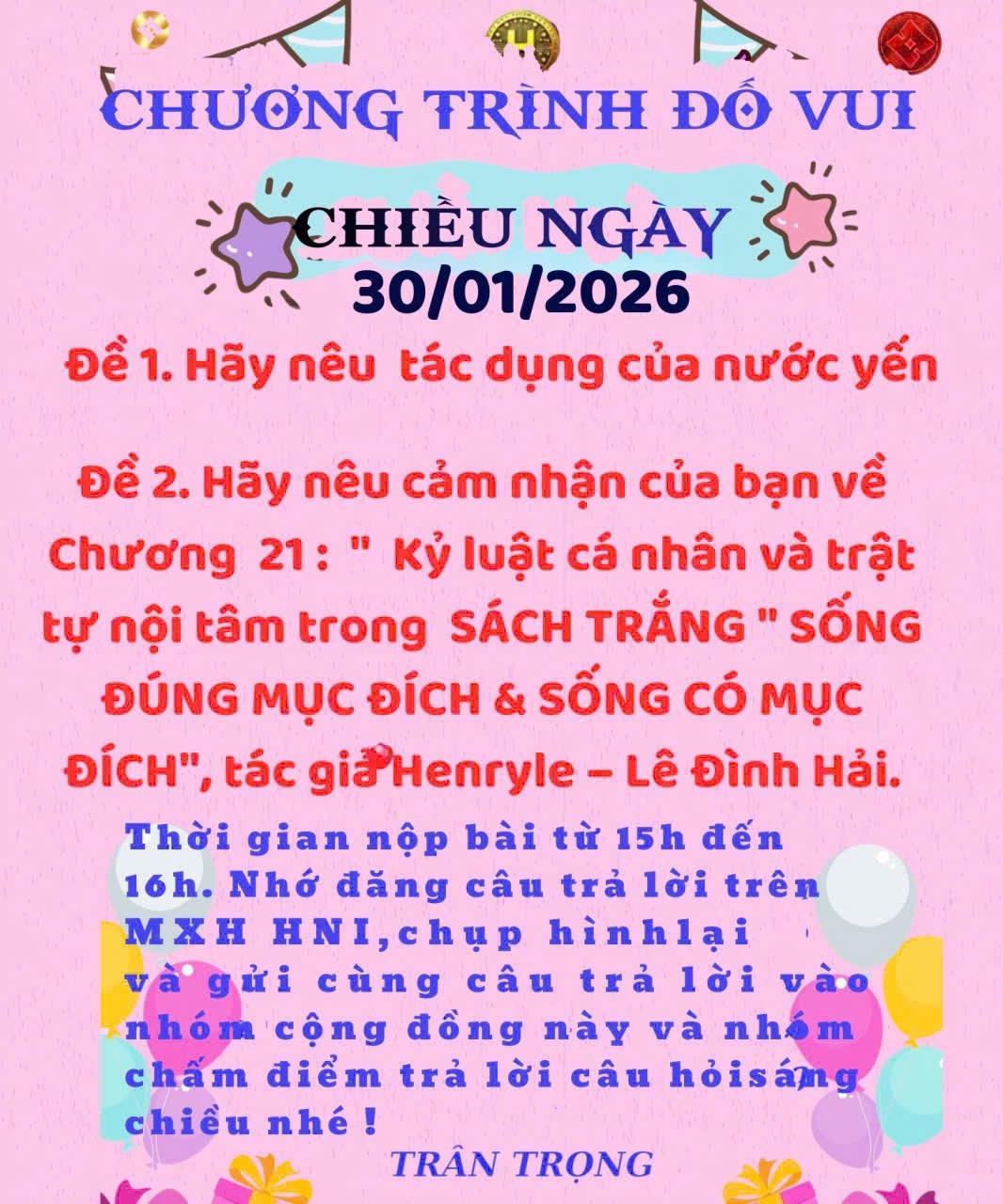 CHƯƠNG TRÌNH ĐỐ VUI

CHIỀU NGÀY 30/01/2026

Đề 1. Hãy nêu tác dụng của nước yến

Đề 2. Hãy nêu cảm nhận của bạn về Chương 21 : " Kỷ luật cá nhân và trật tự nội tâm trong SÁCH TRẮNG " SỐNG ĐÚNG MỤC ĐÍCH & SỐNG CÓ MỤC ĐÍCH", tác giả Henryle – Lê Đình Hải.

Thời gian nộp bài từ 15h đến 16h. Nhớ đăng câu trả lời trên MXH HNI,chụp hìnhlại và gửi cùng câu trả lời vào nhóm cộng đồng này và nhóm chấm điểm trả lời câu hỏisáng chiều nhé !

TRÂN TRỌNG